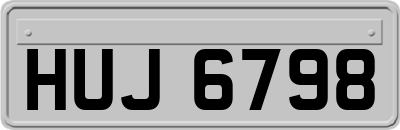 HUJ 6798